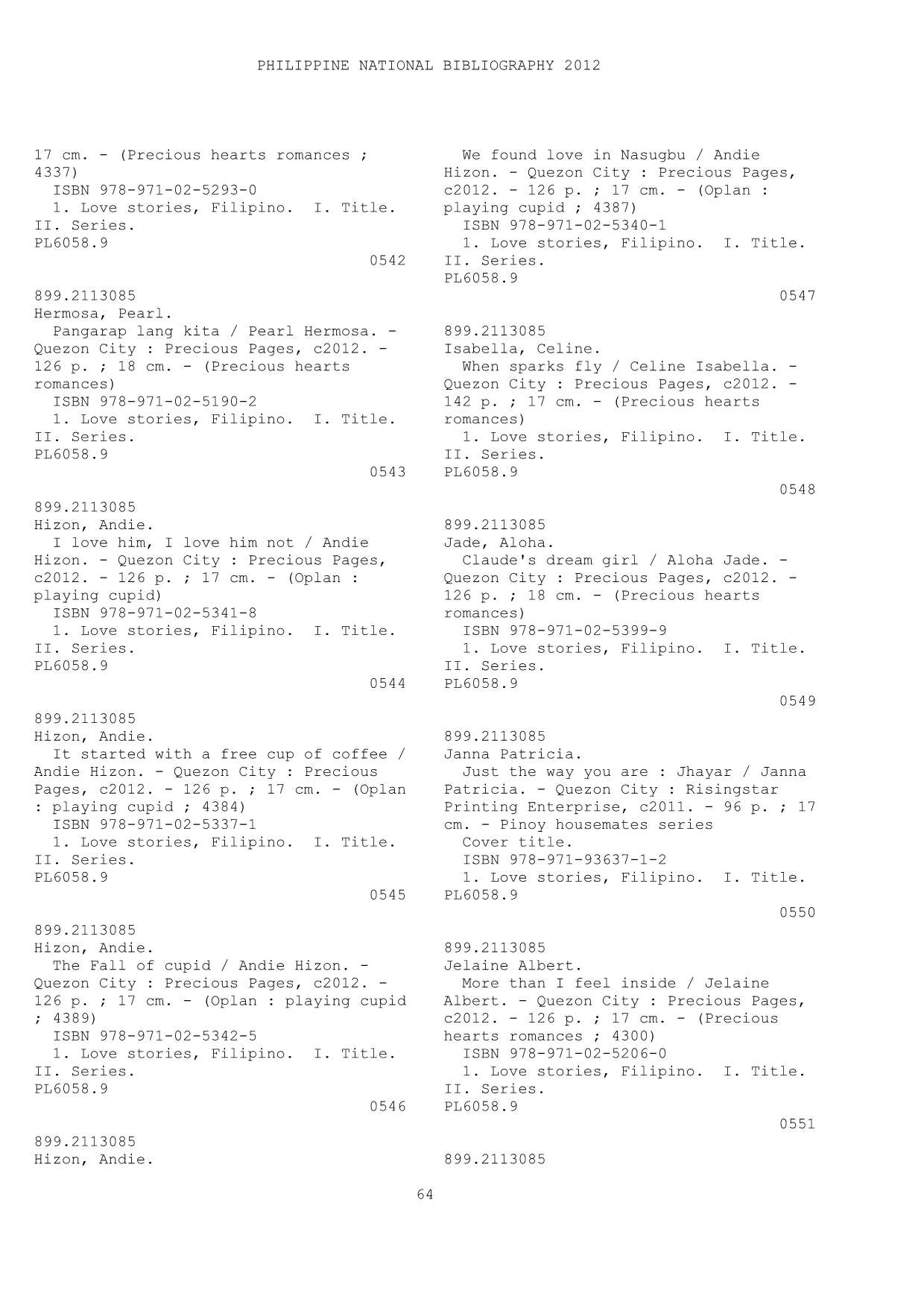 PHILIPPINE NATIONAL BIBLIOGRAPHY 2012

17 cm. - (Precious hearts romances ; 4337)
ISBN 978-971-02-5293-0
1. Love stories, Filipino. I. Title. II. Series.
PL6058.9
0542

899.2113085
Hermosa, Pearl.
Pangarap lang kita / Pearl Hermosa. - Quezon City : Precious Pages, c2012. - 126 p. ; 18 cm. - (Precious hearts romances)
ISBN 978-971-02-5190-2
1. Love stories, Filipino. I. Title. II. Series.
PL6058.9
0543

899.2113085
Hizon, Andie.
I love him, I love him not / Andie Hizon. - Quezon City : Precious Pages, c2012. - 126 p. ; 17 cm. - (Oplan : playing cupid)
ISBN 978-971-02-5341-8
1. Love stories, Filipino. I. Title. II. Series.
PL6058.9
0544

899.2113085
Hizon, Andie.
It started with a free cup of coffee / Andie Hizon. - Quezon City : Precious Pages, c2012. - 126 p. ; 17 cm. - (Oplan : playing cupid ; 4384)
ISBN 978-971-02-5337-1
1. Love stories, Filipino. I. Title. II. Series.
PL6058.9
0545

899.2113085
Hizon, Andie.
The Fall of cupid / Andie Hizon. - Quezon City : Precious Pages, c2012. - 126 p. ; 17 cm. - (Oplan : playing cupid ; 4389)
ISBN 978-971-02-5342-5
1. Love stories, Filipino. I. Title. II. Series.
PL6058.9
0546

899.2113085
Hizon, Andie.

We found love in Nasugbu / Andie Hizon. - Quezon City : Precious Pages, c2012. - 126 p. ; 17 cm. - (Oplan : playing cupid ; 4387)
ISBN 978-971-02-5340-1
1. Love stories, Filipino. I. Title. II. Series.
PL6058.9
0547

899.2113085
Isabella, Celine.
When sparks fly / Celine Isabella. - Quezon City : Precious Pages, c2012. - 142 p. ; 17 cm. - (Precious hearts romances)
1. Love stories, Filipino. I. Title. II. Series.
PL6058.9
0548

899.2113085
Jade, Aloha.
Claude's dream girl / Aloha Jade. - Quezon City : Precious Pages, c2012. - 126 p. ; 18 cm. - (Precious hearts romances)
ISBN 978-971-02-5399-9
1. Love stories, Filipino. I. Title. II. Series.
PL6058.9
0549

899.2113085
Janna Patricia.
Just the way you are : Jhayar / Janna Patricia. - Quezon City : Risingstar Printing Enterprise, c2011. - 96 p. ; 17 cm. - Pinoy housemates series
Cover title.
ISBN 978-971-93637-1-2
1. Love stories, Filipino. I. Title.
PL6058.9
0550

899.2113085
Jelaine Albert.
More than I feel inside / Jelaine Albert. - Quezon City : Precious Pages, c2012. - 126 p. ; 17 cm. - (Precious hearts romances ; 4300)
ISBN 978-971-02-5206-0
1. Love stories, Filipino. I. Title. II. Series.
PL6058.9
0551

899.2113085

64